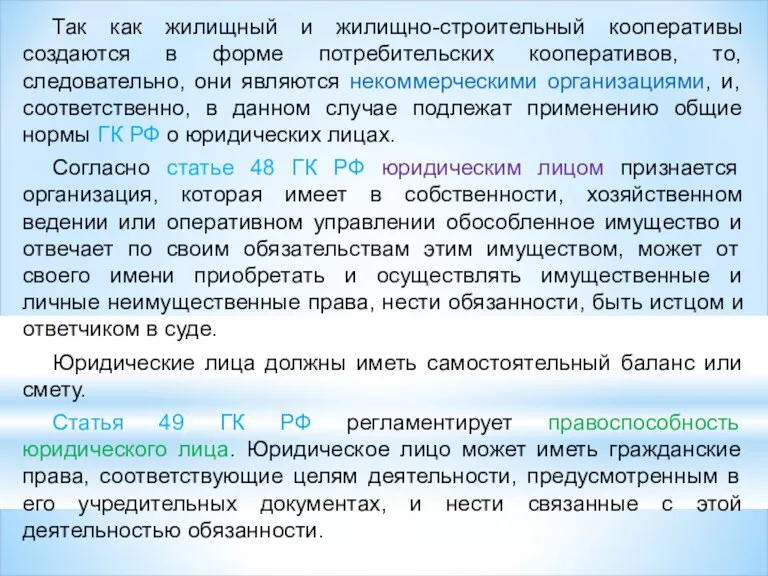 Так как жилищный и жилищно-строительный кооперативы создаются в форме потребительских кооперативов, то, следовательно, они являются некоммерческими организациями, и, соответственно, в данном случае подлежат применению общие нормы ГК РФ о юридических лицах.

Согласно статье 48 ГК РФ юридическим лицом признается организация, которая имеет в собственности, хозяйственном ведении или оперативном управлении обособленное имущество и отвечает по своим обязательствам этим имуществом, может от своего имени приобретать и осуществлять имущественные и личные неимущественные права, нести обязанности, быть истцом и ответчиком в суде.

Юридические лица должны иметь самостоятельный баланс или смету.

Статья 49 ГК РФ регламентирует правоспособность юридического лица. Юридическое лицо может иметь гражданские права, соответствующие целям деятельности, предусмотренным в его учредительных документах, и нести связанные с этой деятельностью обязанности.